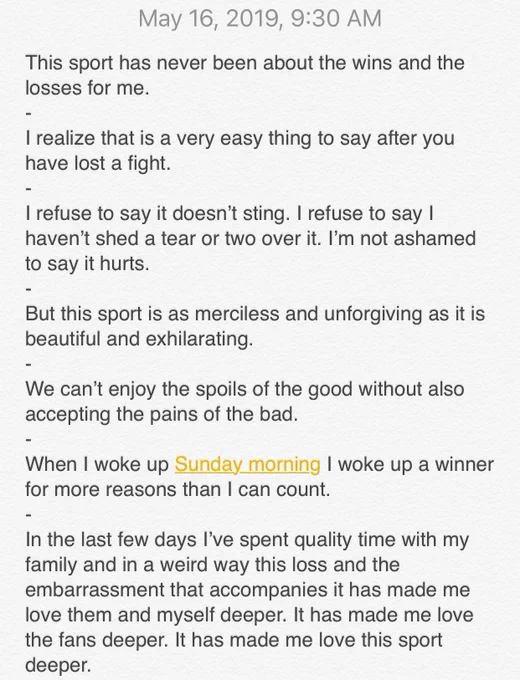 May 16, 2019, 9:30 AM

This sport has never been about the wins and the losses for me.

-

I realize that is a very easy thing to say after you have lost a fight.

-

I refuse to say it doesn’t sting. I refuse to say I haven’t shed a tear or two over it. I’m not ashamed to say it hurts.

-

But this sport is as merciless and unforgiving as it is beautiful and exhilarating.

-

We can’t enjoy the spoils of the good without also accepting the pains of the bad.

-

When I woke up Sunday morning I woke up a winner for more reasons than I can count.

-

In the last few days I’ve spent quality time with my family and in a weird way this loss and the embarrassment that accompanies it has made me love them and myself deeper. It has made me love the fans deeper. It has made me love this sport deeper.